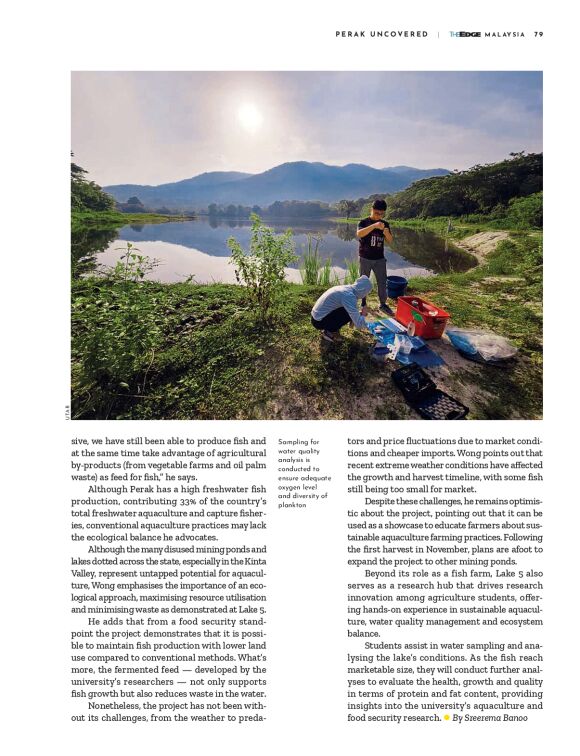 PERAK UNCOVERED | THEEDGE MALAYSIA 79

UTAR

sive, we have still been able to produce fish and at the same time take advantage of agricultural by-products (from vegetable farms and oil palm waste) as feed for fish," he says.

Although Perak has a high freshwater fish production, contributing 33% of the country's total freshwater aquaculture and capture fisheries, conventional aquaculture practices may lack the ecological balance he advocates.

Although the many disused mining ponds and lakes dotted across the state, especially in the Kinta Valley, represent untapped potential for aquaculture, Wong emphasises the importance of an ecological approach, maximising resource utilisation and minimising waste as demonstrated at Lake 5.

He adds that from a food security standpoint the project demonstrates that it is possible to maintain fish production with lower land use compared to conventional methods. What's more, the fermented feed — developed by the university's researchers — not only supports fish growth but also reduces waste in the water.

Nonetheless, the project has not been without its challenges, from the weather to preda-

Sampling for water quality analysis is conducted to ensure adequate oxygen level and diversity of plankton

tors and price fluctuations due to market conditions and cheaper imports. Wong points out that recent extreme weather conditions have affected the growth and harvest timeline, with some fish still being too small for market.

Despite these challenges, he remains optimistic about the project, pointing out that it can be used as a showcase to educate farmers about sustainable aquaculture farming practices. Following the first harvest in November, plans are afoot to expand the project to other mining ponds.

Beyond its role as a fish farm, Lake 5 also serves as a research hub that drives research innovation among agriculture students, offering hands-on experience in sustainable aquaculture, water quality management and ecosystem balance.

Students assist in water sampling and analysing the lake's conditions. As the fish reach marketable size, they will conduct further analyses to evaluate the health, growth and quality in terms of protein and fat content, providing insights into the university's aquaculture and food security research. By Sreerema Banoo